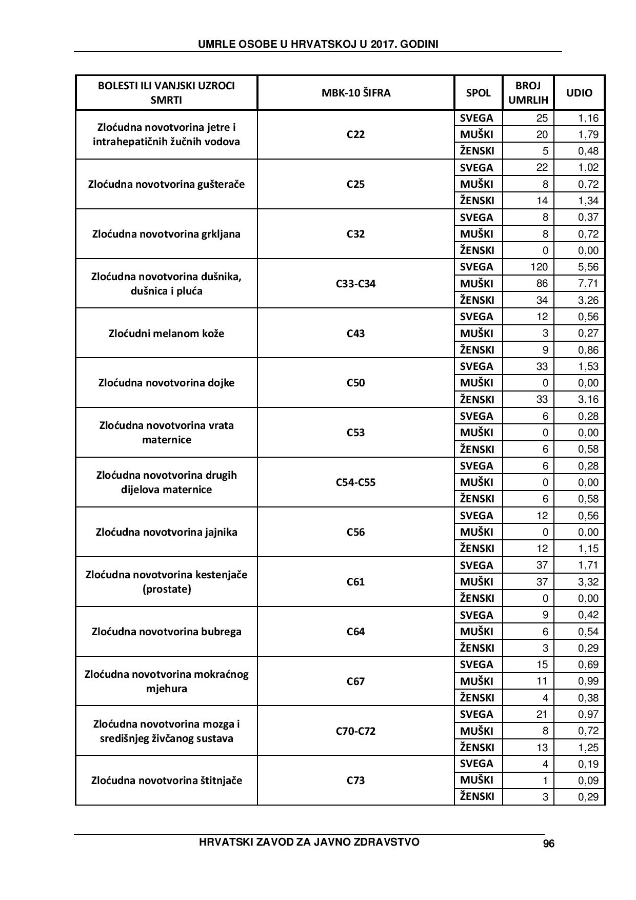 UMRLE OSOBE U HRVATSKOJ U 2017. GODINI

| BOLESTI ILI VANJSKI UZROCI SMRTI | MBK-10 ŠIFRA | SPOL | BROJ UMRLIH | UDIO |
|---|---|---|---|---|
| Zloćudna novotvorina jetre i intrahepatičnih žučnih vodova | C22 | SVEGA | 25 | 1,16 |
| | | MUŠKI | 20 | 1,79 |
| | | ŽENSKI | 5 | 0,48 |
| Zloćudna novotvorina gušterače | C25 | SVEGA | 22 | 1,02 |
| | | MUŠKI | 8 | 0,72 |
| | | ŽENSKI | 14 | 1,34 |
| Zloćudna novotvorina grkljana | C32 | SVEGA | 8 | 0,37 |
| | | MUŠKI | 8 | 0,72 |
| | | ŽENSKI | 0 | 0,00 |
| Zloćudna novotvorina dušnika, dušnica i pluća | C33-C34 | SVEGA | 120 | 5,56 |
| | | MUŠKI | 86 | 7,71 |
| | | ŽENSKI | 34 | 3,26 |
| Zloćudni melanom kože | C43 | SVEGA | 12 | 0,56 |
| | | MUŠKI | 3 | 0,27 |
| | | ŽENSKI | 9 | 0,86 |
| Zloćudna novotvorina dojke | C50 | SVEGA | 33 | 1,53 |
| | | MUŠKI | 0 | 0,00 |
| | | ŽENSKI | 33 | 3,16 |
| Zloćudna novotvorina vrata maternice | C53 | SVEGA | 6 | 0,28 |
| | | MUŠKI | 0 | 0,00 |
| | | ŽENSKI | 6 | 0,58 |
| Zloćudna novotvorina drugih dijelova maternice | C54-C55 | SVEGA | 6 | 0,28 |
| | | MUŠKI | 0 | 0,00 |
| | | ŽENSKI | 6 | 0,58 |
| Zloćudna novotvorina jajnika | C56 | SVEGA | 12 | 0,56 |
| | | MUŠKI | 0 | 0,00 |
| | | ŽENSKI | 12 | 1,15 |
| Zloćudna novotvorina kestenjače (prostate) | C61 | SVEGA | 37 | 1,71 |
| | | MUŠKI | 37 | 3,32 |
| | | ŽENSKI | 0 | 0,00 |
| Zloćudna novotvorina bubrega | C64 | SVEGA | 9 | 0,42 |
| | | MUŠKI | 6 | 0,54 |
| | | ŽENSKI | 3 | 0,29 |
| Zloćudna novotvorina mokraćnog mjehura | C67 | SVEGA | 15 | 0,69 |
| | | MUŠKI | 11 | 0,99 |
| | | ŽENSKI | 4 | 0,38 |
| Zloćudna novotvorina mozga i središnjeg živčanog sustava | C70-C72 | SVEGA | 21 | 0,97 |
| | | MUŠKI | 8 | 0,72 |
| | | ŽENSKI | 13 | 1,25 |
| Zloćudna novotvorina štitnjače | C73 | SVEGA | 4 | 0,19 |
| | | MUŠKI | 1 | 0,09 |
| | | ŽENSKI | 3 | 0,29 |

HRVATSKI ZAVOD ZA JAVNO ZDRAVSTVO 96